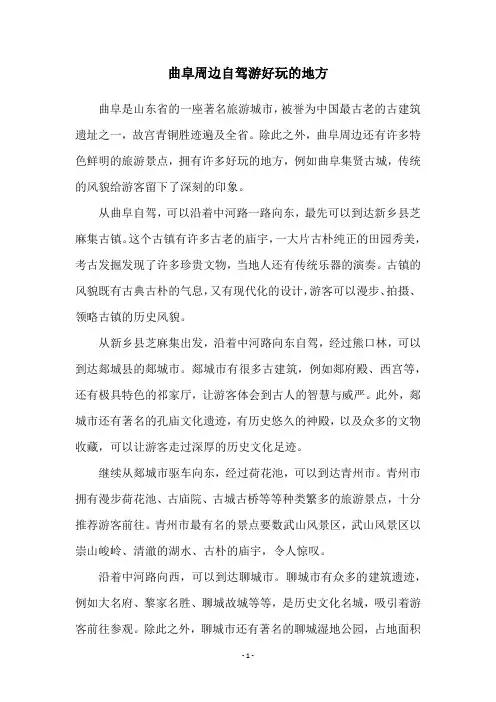 曲阜周边自驾游好玩的地方

曲阜是山东省的一座著名旅游城市，被誉为中国最古老的古建筑遗址之一，故宫青铜胜迹遍及全省。除此之外，曲阜周边还有许多特色鲜明的旅游景点，拥有许多好玩的地方，例如曲阜集贤古城，传统的风貌给游客留下了深刻的印象。

从曲阜自驾，可以沿着中河路一路向东，最先可以到达新乡县芝麻集古镇。这个古镇有许多古老的庙宇，一大片古朴纯正的田园秀美，考古发掘发现了许多珍贵文物，当地人还有传统乐器的演奏。古镇的风貌既有古典古朴的气息，又有现代化的设计，游客可以漫步、拍摄、领略古镇的历史风貌。

从新乡县芝麻集出发，沿着中河路向东自驾，经过熊口林，可以到达郯城县的郯城市。郯城市有很多古建筑，例如郯府殿、西宫等，还有极具特色的祁家厅，让游客体会到古人的智慧与威严。此外，郯城市还有著名的孔庙文化遗迹，有历史悠久的神殿，以及众多的文物收藏，可以让游客走过深厚的历史文化足迹。

继续从郯城市驱车向东，经过荷花池，可以到达青州市。青州市拥有漫步荷花池、古庙院、古城古桥等等种类繁多的旅游景点，十分推荐游客前往。青州市最有名的景点要数武山风景区，武山风景区以崇山峻岭、清澈的湖水、古朴的庙宇，令人惊叹。

沿着中河路向西，可以到达聊城市。聊城市有众多的建筑遗迹，例如大名府、黎家名胜、聊城故城等等，是历史文化名城，吸引着游客前往参观。除此之外，聊城市还有著名的聊城湿地公园，占地面积

- 1 -